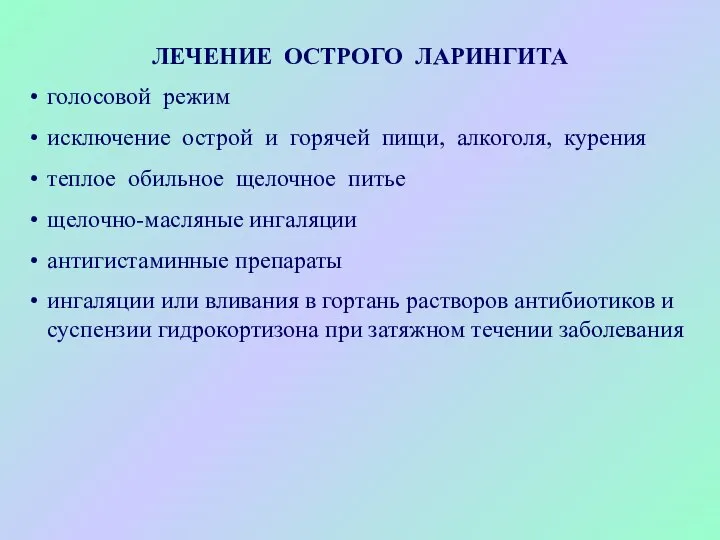 ЛЕЧЕНИЕ ОСТРОГО ЛАРИНГИТА

• голосовой режим

• исключение острой и горячей пищи, алкоголя, курения

• теплое обильное щелочное питье

• щелочно-масляные ингаляции

• антигистаминные препараты

• ингаляции или вливания в гортань растворов антибиотиков и суспензии гидрокортизона при затяжном течении заболевания